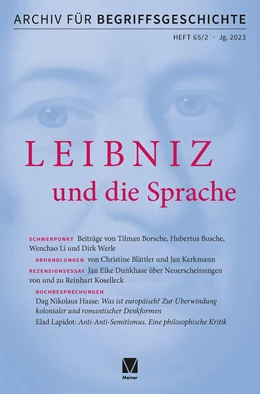 ARCHIV FÜR BEGRIFFSGESCHICHTE

HEFT 65/2 · Jg. 2023

LEIBNIZ

und die Sprache

SCHWERPUNKT Beiträge von Tilman Borsche, Hubertus Busche, Wenchao Li und Dirk Werle

ABHANDLUNGEN von Christine Blättler und Jan Kerkmann

REZENSIONSESSAY Jan Eike Dunkhase über Neuerscheinungen von und zu Reinhart Koselleck

BUCHBESPRECHUNGEN

Dag Nikolaus Hasse: Was ist europäisch? Zur Überwindung kolonialer und romantischer Denkformen

Elad Lapidot: Anti-Anti-Semitismus. Eine philosophische Kritik

Meiner